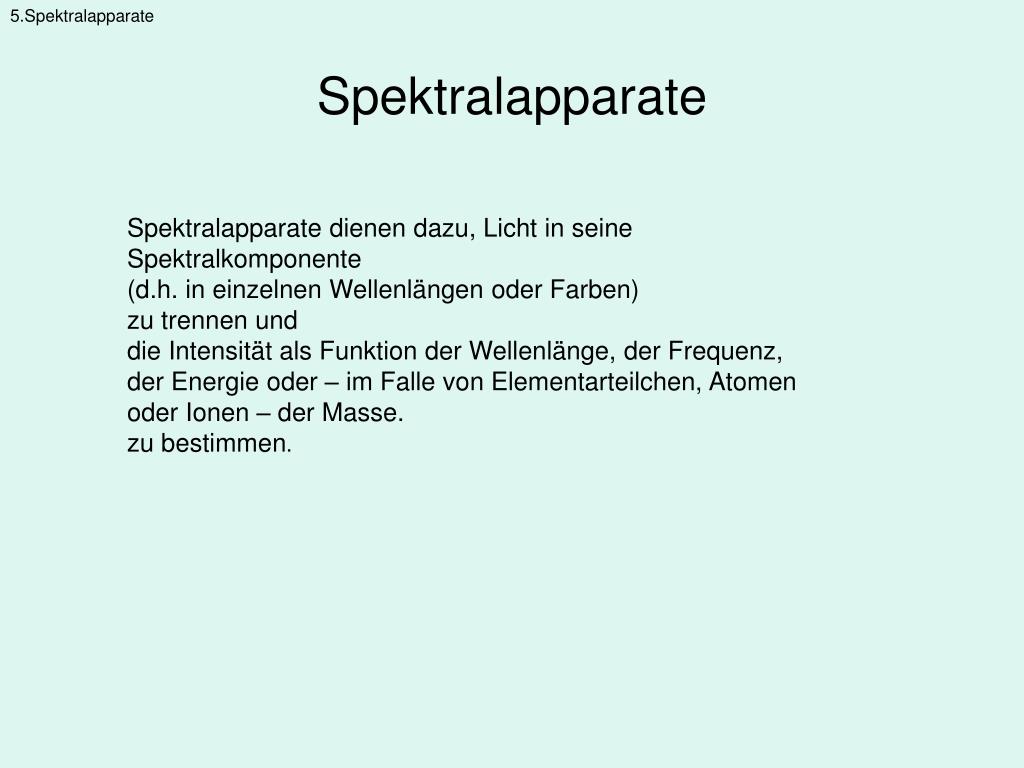 5.Spektralapparate

Spektralapparate

Spektralapparate dienen dazu, Licht in seine Spektralkomponente
(d.h. in einzelnen Wellenlängen oder Farben)
zu trennen und
die Intensität als Funktion der Wellenlänge, der Frequenz, der Energie oder – im Falle von Elementarteilchen, Atomen oder Ionen – der Masse.
zu bestimmen.